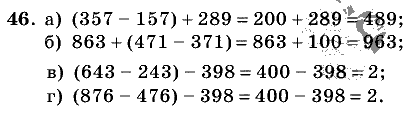 46. а) $(357 - 157) + 289 = 200 + 289 = 489$;
б) $863 + (471 - 371) = 863 + 100 = 963$;
в) $(643 - 243) - 398 = 400 - 398 = 2$;
г) $(876 - 476) - 398 = 400 - 398 = 2$.